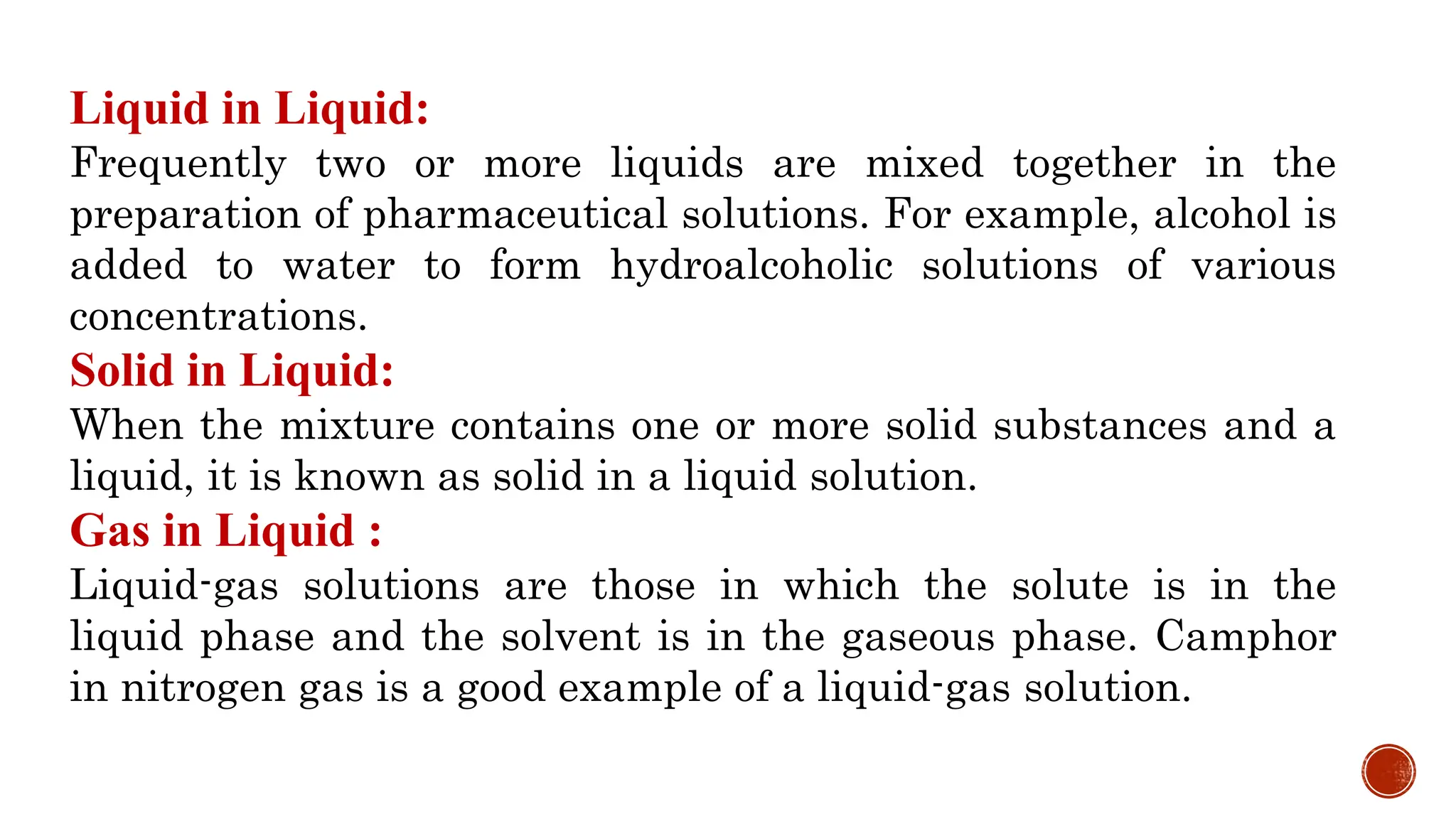 Liquid in Liquid:
Frequently two or more liquids are mixed together in the preparation of pharmaceutical solutions. For example, alcohol is added to water to form hydroalcoholic solutions of various concentrations.
Solid in Liquid:
When the mixture contains one or more solid substances and a liquid, it is known as solid in a liquid solution.
Gas in Liquid :
Liquid-gas solutions are those in which the solute is in the liquid phase and the solvent is in the gaseous phase. Camphor in nitrogen gas is a good example of a liquid-gas solution.